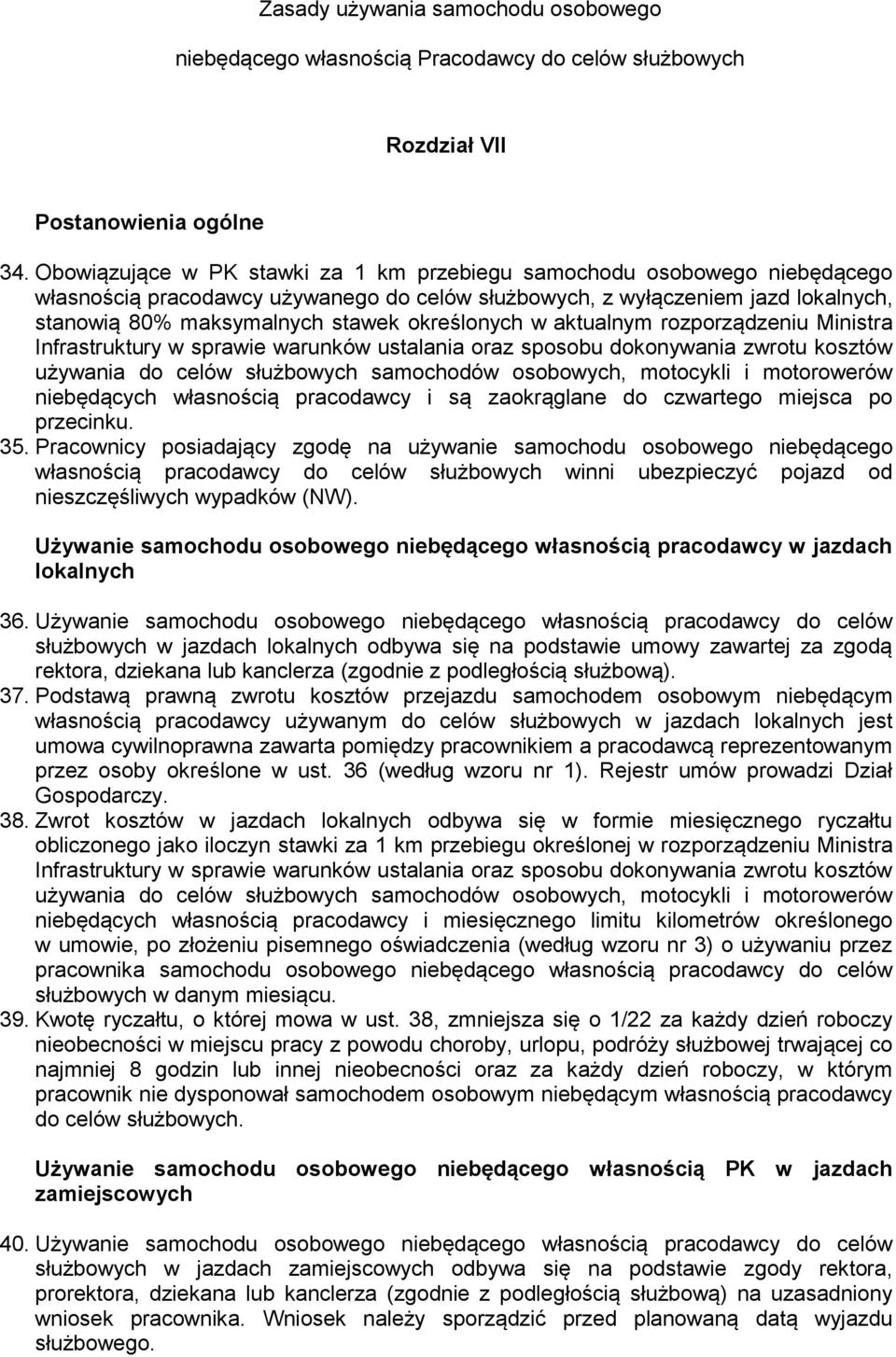 Zasady używania samochodu osobowego

niebędącego własnością Pracodawcy do celów służbowych

Rozdział VII

Postanowienia ogólne

34. Obowiązujące w PK stawki za 1 km przebiegu samochodu osobowego niebędącego własnością pracodawcy używanego do celów służbowych, z wyłączeniem jazd lokalnych, stanowią 80% maksymalnych stawek określonych w aktualnym rozporządzeniu Ministra Infrastruktury w sprawie warunków ustalania oraz sposobu dokonywania zwrotu kosztów używania do celów służbowych samochodów osobowych, motocykli i motorowerów niebędących własnością pracodawcy i są zaokrąglane do czwartego miejsca po przecinku.
35. Pracownicy posiadający zgodę na używanie samochodu osobowego niebędącego własnością pracodawcy do celów służbowych winni ubezpieczyć pojazd od nieszczęśliwych wypadków (NW).

Używanie samochodu osobowego niebędącego własnością pracodawcy w jazdach lokalnych

36. Używanie samochodu osobowego niebędącego własnością pracodawcy do celów służbowych w jazdach lokalnych odbywa się na podstawie umowy zawartej za zgodą rektora, dziekana lub kanclerza (zgodnie z podległością służbową).
37. Podstawą prawną zwrotu kosztów przejazdu samochodem osobowym niebędącym własnością pracodawcy używanym do celów służbowych w jazdach lokalnych jest umowa cywilnoprawna zawarta pomiędzy pracownikiem a pracodawcą reprezentowanym przez osoby określone w ust. 36 (według wzoru nr 1). Rejestr umów prowadzi Dział Gospodarczy.
38. Zwrot kosztów w jazdach lokalnych odbywa się w formie miesięcznego ryczałtu obliczonego jako iloczyn stawki za 1 km przebiegu określonej w rozporządzeniu Ministra Infrastruktury w sprawie warunków ustalania oraz sposobu dokonywania zwrotu kosztów używania do celów służbowych samochodów osobowych, motocykli i motorowerów niebędących własnością pracodawcy i miesięcznego limitu kilometrów określonego w umowie, po złożeniu pisemnego oświadczenia (według wzoru nr 3) o używaniu przez pracownika samochodu osobowego niebędącego własnością pracodawcy do celów służbowych w danym miesiącu.
39. Kwotę ryczałtu, o której mowa w ust. 38, zmniejsza się o 1/22 za każdy dzień roboczy nieobecności w miejscu pracy z powodu choroby, urlopu, podróży służbowej trwającej co najmniej 8 godzin lub innej nieobecności oraz za każdy dzień roboczy, w którym pracownik nie dysponował samochodem osobowym niebędącym własnością pracodawcy do celów służbowych.

Używanie samochodu osobowego niebędącego własnością PK w jazdach zamiejscowych

40. Używanie samochodu osobowego niebędącego własnością pracodawcy do celów służbowych w jazdach zamiejscowych odbywa się na podstawie zgody rektora, prorektora, dziekana lub kanclerza (zgodnie z podległością służbową) na uzasadniony wniosek pracownika. Wniosek należy sporządzić przed planowaną datą wyjazdu służbowego.